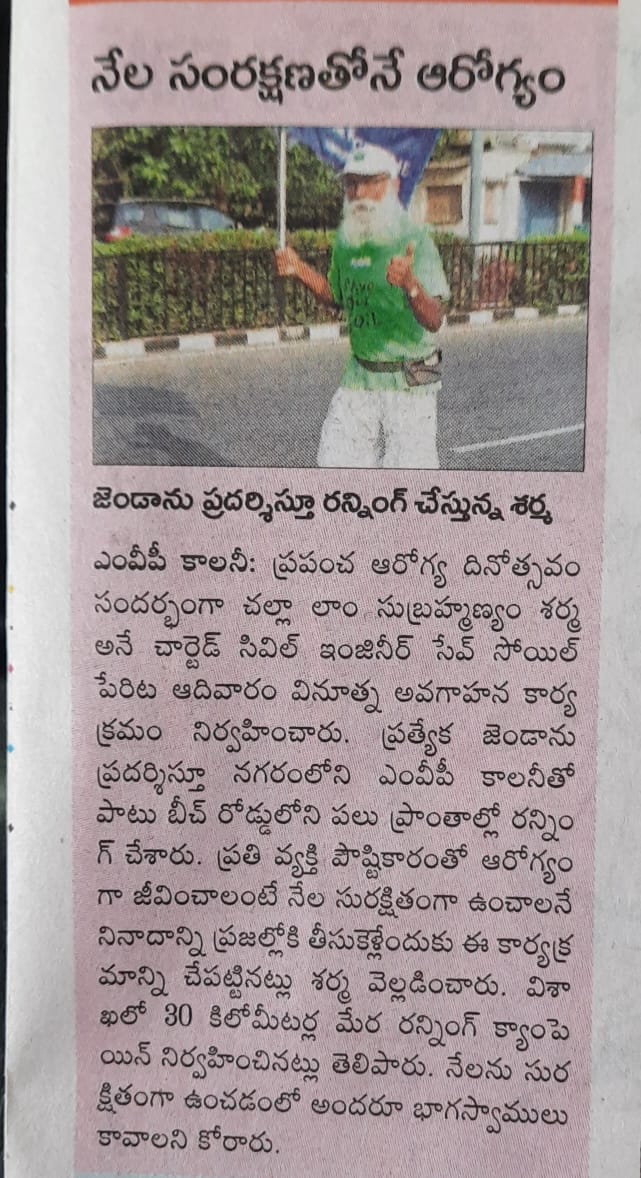 నేల సంరక్షణతోనే ఆరోగ్యం

జెండాను ప్రదర్శిస్తూ రన్నింగ్ చేస్తున్న శర్మ

ఎంవీపీ కాలనీ: ప్రపంచ ఆరోగ్య దినోత్సవం సందర్భంగా చల్లా లాం సుబ్రహ్మణ్యం శర్మ అనే చార్టెడ్ సివిల్ ఇంజినీర్ సేవ్ సోయిల్ పేరిట ఆదివారం వినూత్న అవగాహన కార్యక్రమం నిర్వహించారు. ప్రత్యేక జెండాను ప్రదర్శిస్తూ నగరంలోని ఎంవీపీ కాలనీతో పాటు బీచ్ రోడ్డులోని పలు ప్రాంతాల్లో రన్నింగ్ చేశారు. ప్రతి వ్యక్తి పౌష్టికారంతో ఆరోగ్యంగా జీవించాలంటే నేల సురక్షితంగా ఉంచాలనే నినాదాన్ని ప్రజల్లోకి తీసుకెళ్లేందుకు ఈ కార్యక్రమాన్ని చేపట్టినట్లు శర్మ వెల్లడించారు. విశాఖలో 30 కిలోమీటర్ల మేర రన్నింగ్ క్యాంపెయిన్ నిర్వహించినట్లు తెలిపారు. నేలను సురక్షితంగా ఉంచడంలో అందరూ భాగస్వాములు కావాలని కోరారు.